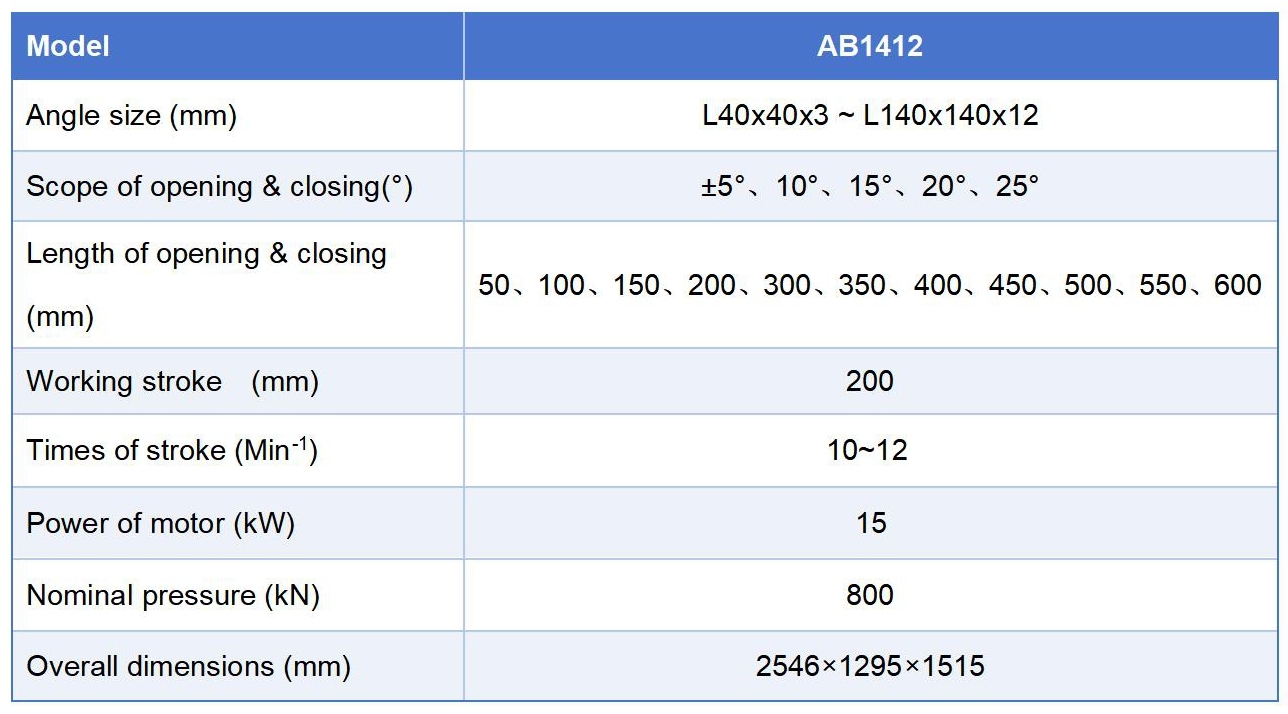 | Model | AB1412 |
|---|---|
| Angle size (mm) | L40x40x3 ~ L140x140x12 |
| Scope of opening & closing(°) | ±5°、10°、15°、20°、25° |
| Length of opening & closing (mm) | 50、100、150、200、300、350、400、450、500、550、600 |
| Working stroke (mm) | 200 |
| Times of stroke ($Min^{-1}$) | 10~12 |
| Power of motor (kW) | 15 |
| Nominal pressure (kN) | 800 |
| Overall dimensions (mm) | 2546×1295×1515 |